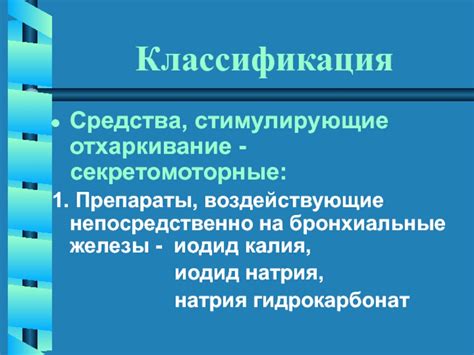 Классификация

• Средства, стимулирующие отхаркивание - секретомоторные:

1. Препараты, воздействующие непосредственно на бронхиальные железы - иодид калия,
иодид натрия,
натрия гидрокарбонат